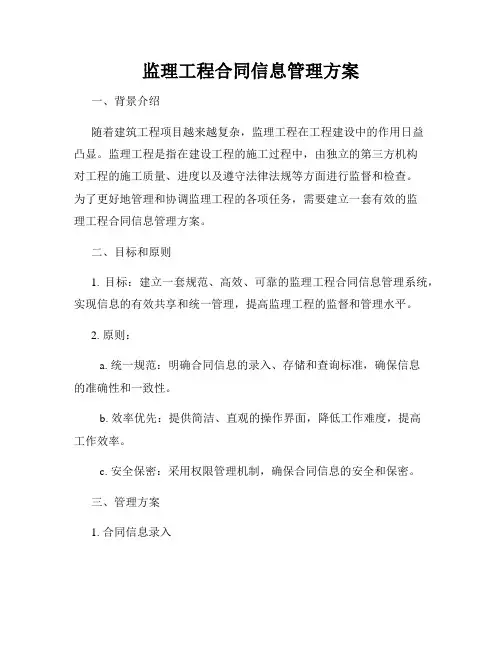 监理工程合同信息管理方案

一、背景介绍

随着建筑工程项目越来越复杂，监理工程在工程建设中的作用日益凸显。监理工程是指在建设工程的施工过程中，由独立的第三方机构对工程的施工质量、进度以及遵守法律法规等方面进行监督和检查。为了更好地管理和协调监理工程的各项任务，需要建立一套有效的监理工程合同信息管理方案。

二、目标和原则

1. 目标：建立一套规范、高效、可靠的监理工程合同信息管理系统，实现信息的有效共享和统一管理，提高监理工程的监督和管理水平。

2. 原则：

a. 统一规范：明确合同信息的录入、存储和查询标准，确保信息的准确性和一致性。

b. 效率优先：提供简洁、直观的操作界面，降低工作难度，提高工作效率。

c. 安全保密：采用权限管理机制，确保合同信息的安全和保密。

三、管理方案

1. 合同信息录入